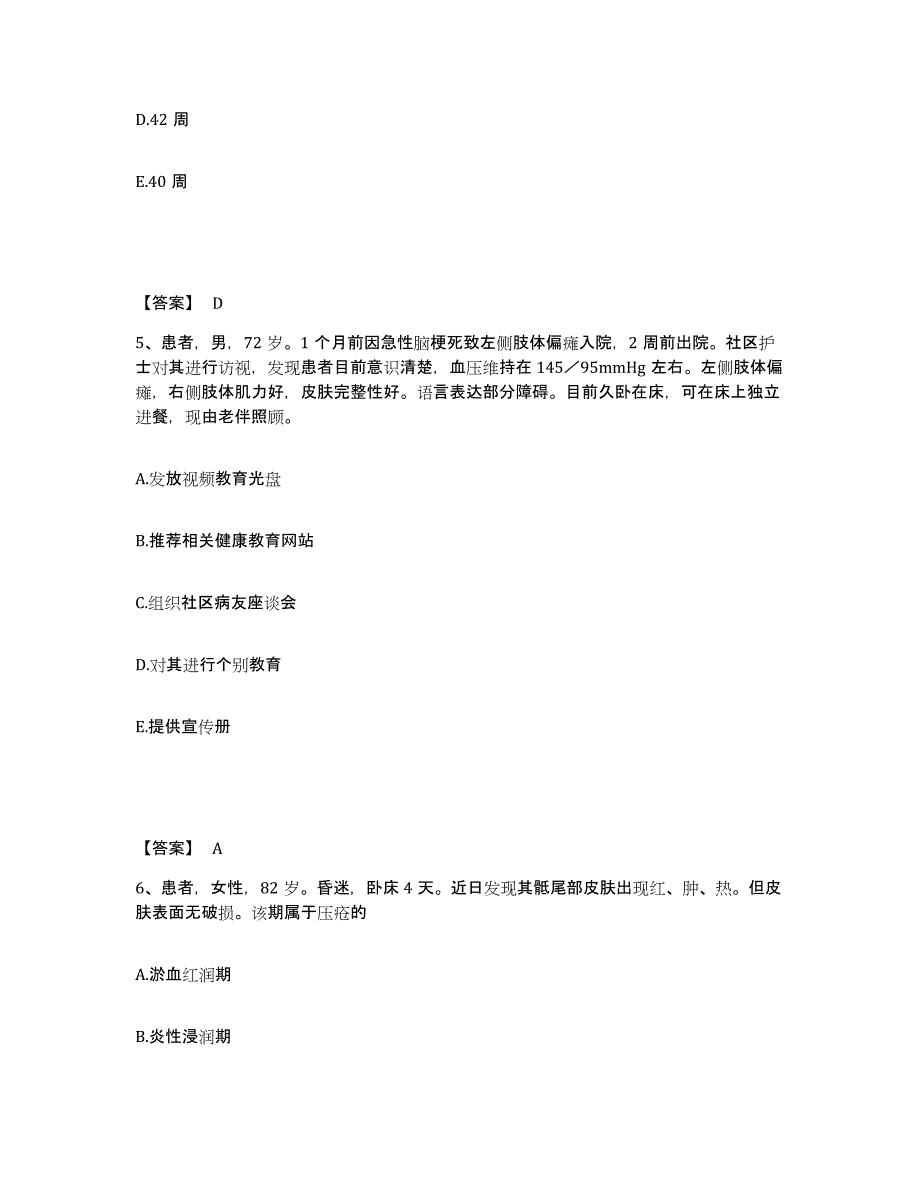 D.42 周

E.40 周

【答案】 D

5、患者，男，72 岁。1 个月前因急性脑梗死致左侧肢体偏瘫入院，2 周前出院。社区护士对其进行访视，发现患者目前意识清楚，血压维持在 145／95mmHg 左右。左侧肢体偏瘫，右侧肢体肌力好，皮肤完整性好。语言表达部分障碍。目前久卧在床，可在床上独立进餐，现由老伴照顾。

A.发放视频教育光盘

B.推荐相关健康教育网站

C.组织社区病友座谈会

D.对其进行个别教育

E.提供宣传册

【答案】 A

6、患者，女性，82 岁。昏迷，卧床 4 天。近日发现其骶尾部皮肤出现红、肿、热。但皮肤表面无破损。该期属于压疮的

A.淤血红润期

B.炎性浸润期